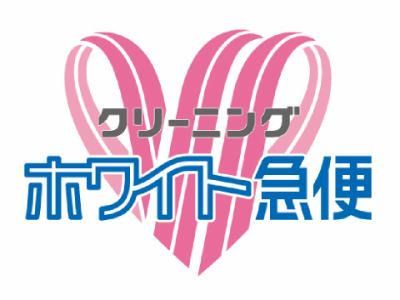 クリーニング
ホワイト急便